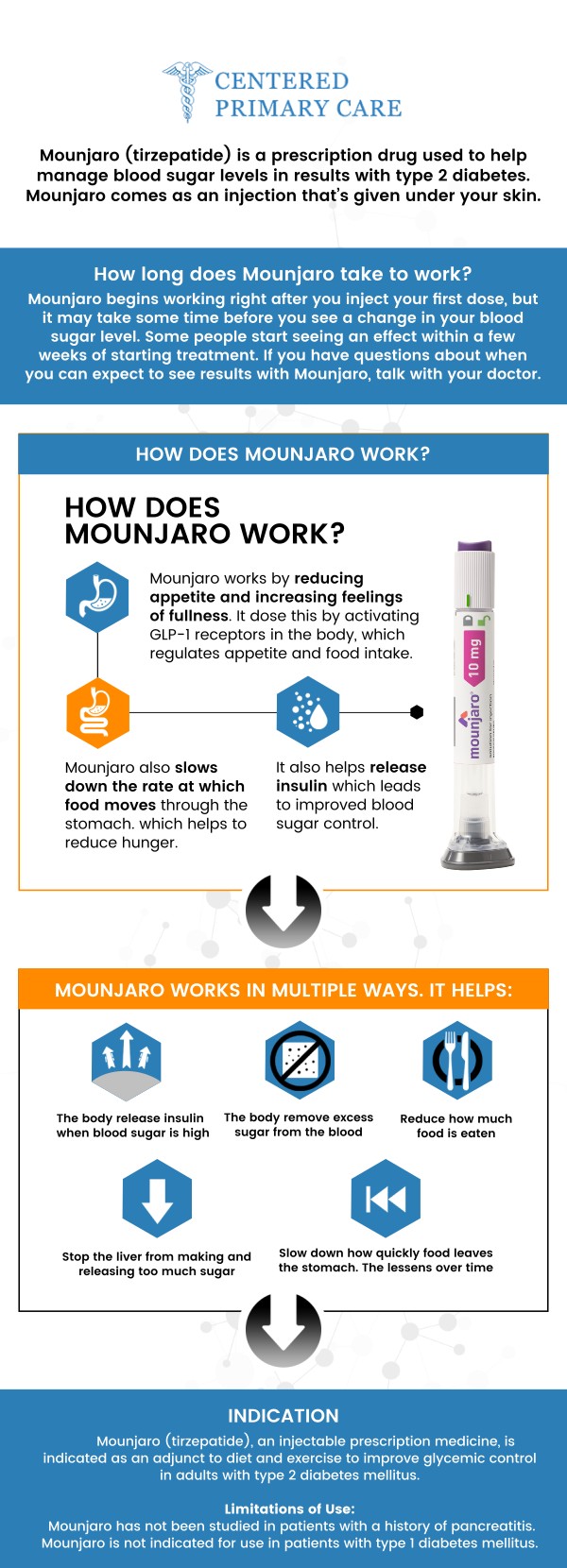 CENTERED PRIMARY CARE

Mounjaro (tirzepatide) is a prescription drug used to help manage blood sugar levels in results with type 2 diabetes. Mounjaro comes as an injection that's given under your skin.

How long does Mounjaro take to work?

Mounjaro begins working right after you inject your first dose, but it may take some time before you see a change in your blood sugar level. Some people start seeing an effect within a few weeks of starting treatment. If you have questions about when you can expect to see results with Mounjaro, talk with your doctor.

HOW DOES MOUNJARO WORK?

HOW DOES MOUNJARO WORK?

Mounjaro works by reducing appetite and increasing feelings of fullness. It dose this by activating GLP-1 receptors in the body, which regulates appetite and food intake.

Mounjaro also slows down the rate at which food moves through the stomach. which helps to reduce hunger.

It also helps release insulin which leads to improved blood sugar control.

10 mg
mounjaro

MOUNJARO WORKS IN MULTIPLE WAYS. IT HELPS:

The body release insulin when blood sugar is high

The body remove excess sugar from the blood

Reduce how much food is eaten

Stop the liver from making and releasing too much sugar

Slow down how quickly food leaves the stomach. The lessens over time

INDICATION

Mounjaro (tirzepatide), an injectable prescription medicine, is indicated as an adjunct to diet and exercise to improve glycemic control in adults with type 2 diabetes mellitus.

Limitations of Use:
Mounjaro has not been studied in patients with a history of pancreatitis. Mounjaro is not indicated for use in patients with type 1 diabetes mellitus.